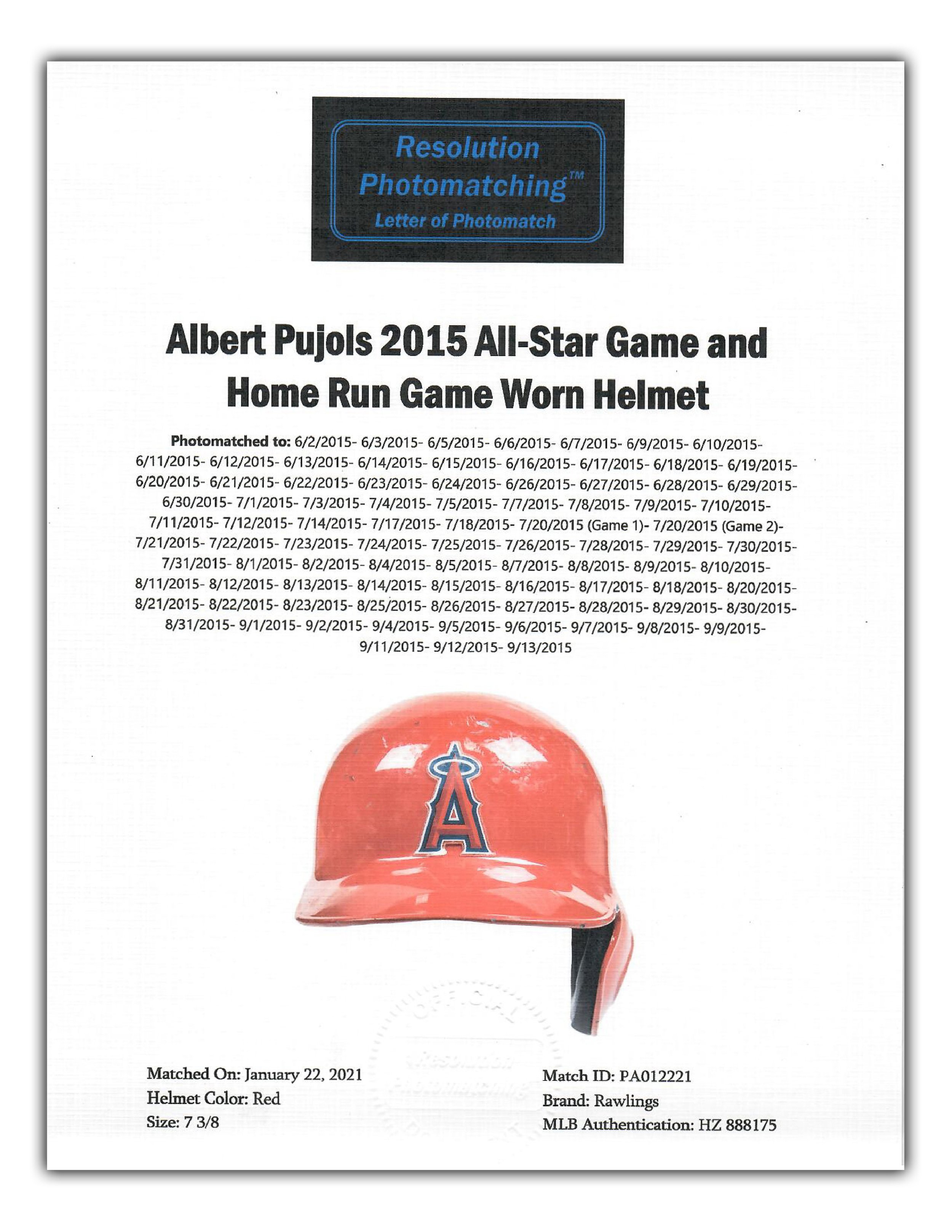 Resolution Photomatching™
Letter of Photomatch

Albert Pujols 2015 All-Star Game and Home Run Game Worn Helmet

Photomatched to: 6/2/2015- 6/3/2015- 6/5/2015- 6/6/2015- 6/7/2015- 6/9/2015- 6/10/2015- 6/11/2015- 6/12/2015- 6/13/2015- 6/14/2015- 6/15/2015- 6/16/2015- 6/17/2015- 6/18/2015- 6/19/2015- 6/20/2015- 6/21/2015- 6/22/2015- 6/23/2015- 6/24/2015- 6/26/2015- 6/27/2015- 6/28/2015- 6/29/2015- 6/30/2015- 7/1/2015- 7/3/2015- 7/4/2015- 7/5/2015- 7/7/2015- 7/8/2015- 7/9/2015- 7/10/2015- 7/11/2015- 7/12/2015- 7/14/2015- 7/17/2015- 7/18/2015- 7/20/2015 (Game 1)- 7/20/2015 (Game 2)- 7/21/2015- 7/22/2015- 7/23/2015- 7/24/2015- 7/25/2015- 7/26/2015- 7/28/2015- 7/29/2015- 7/30/2015- 7/31/2015- 8/1/2015- 8/2/2015- 8/4/2015- 8/5/2015- 8/7/2015- 8/8/2015- 8/9/2015- 8/10/2015- 8/11/2015- 8/12/2015- 8/13/2015- 8/14/2015- 8/15/2015- 8/16/2015- 8/17/2015- 8/18/2015- 8/20/2015- 8/21/2015- 8/22/2015- 8/23/2015- 8/25/2015- 8/26/2015- 8/27/2015- 8/28/2015- 8/29/2015- 8/30/2015- 8/31/2015- 9/1/2015- 9/2/2015- 9/4/2015- 9/5/2015- 9/6/2015- 9/7/2015- 9/8/2015- 9/9/2015- 9/11/2015- 9/12/2015- 9/13/2015

OFFICIAL
Resolution Photomatching

Matched On: January 22, 2021
Helmet Color: Red
Size: 7 3/8

Match ID: PA012221
Brand: Rawlings
MLB Authentication: HZ 888175